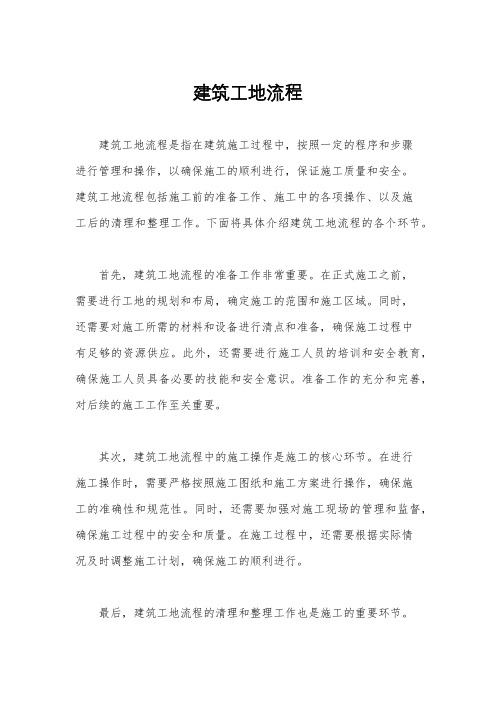 建筑工地流程

建筑工地流程是指在建筑施工过程中，按照一定的程序和步骤进行管理和操作，以确保施工的顺利进行，保证施工质量和安全。建筑工地流程包括施工前的准备工作、施工中的各项操作、以及施工后的清理和整理工作。下面将具体介绍建筑工地流程的各个环节。

首先，建筑工地流程的准备工作非常重要。在正式施工之前，需要进行工地的规划和布局，确定施工的范围和施工区域。同时，还需要对施工所需的材料和设备进行清点和准备，确保施工过程中有足够的资源供应。此外，还需要进行施工人员的培训和安全教育，确保施工人员具备必要的技能和安全意识。准备工作的充分和完善，对后续的施工工作至关重要。

其次，建筑工地流程中的施工操作是施工的核心环节。在进行施工操作时，需要严格按照施工图纸和施工方案进行操作，确保施工的准确性和规范性。同时，还需要加强对施工现场的管理和监督，确保施工过程中的安全和质量。在施工过程中，还需要根据实际情况及时调整施工计划，确保施工的顺利进行。

最后，建筑工地流程的清理和整理工作也是施工的重要环节。